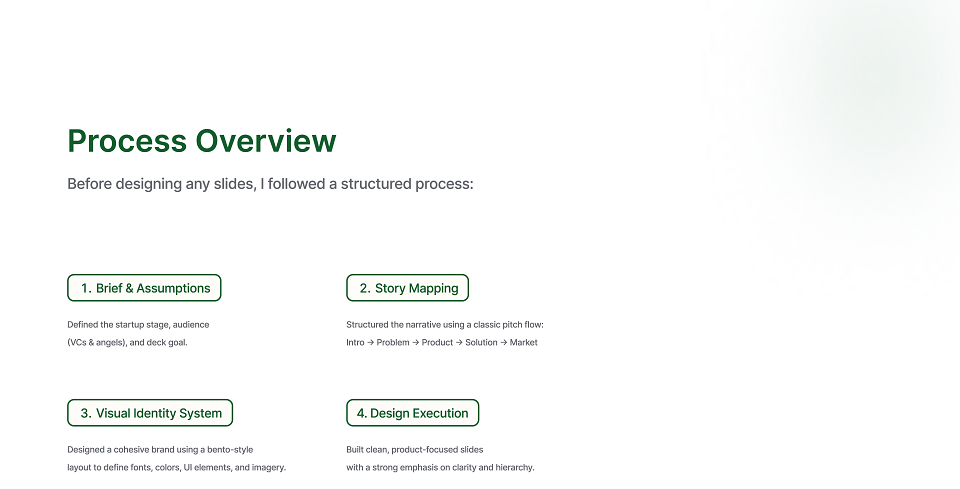 Process Overview

Before designing any slides, I followed a structured process:

1. Brief & Assumptions

Defined the startup stage, audience (VCs & angels), and deck goal.

2. Story Mapping

Structured the narrative using a classic pitch flow: Intro → Problem → Product → Solution → Market

3. Visual Identity System

Designed a cohesive brand using a bento-style layout to define fonts, colors, UI elements, and imagery.

4. Design Execution

Built clean, product-focused slides with a strong emphasis on clarity and hierarchy.